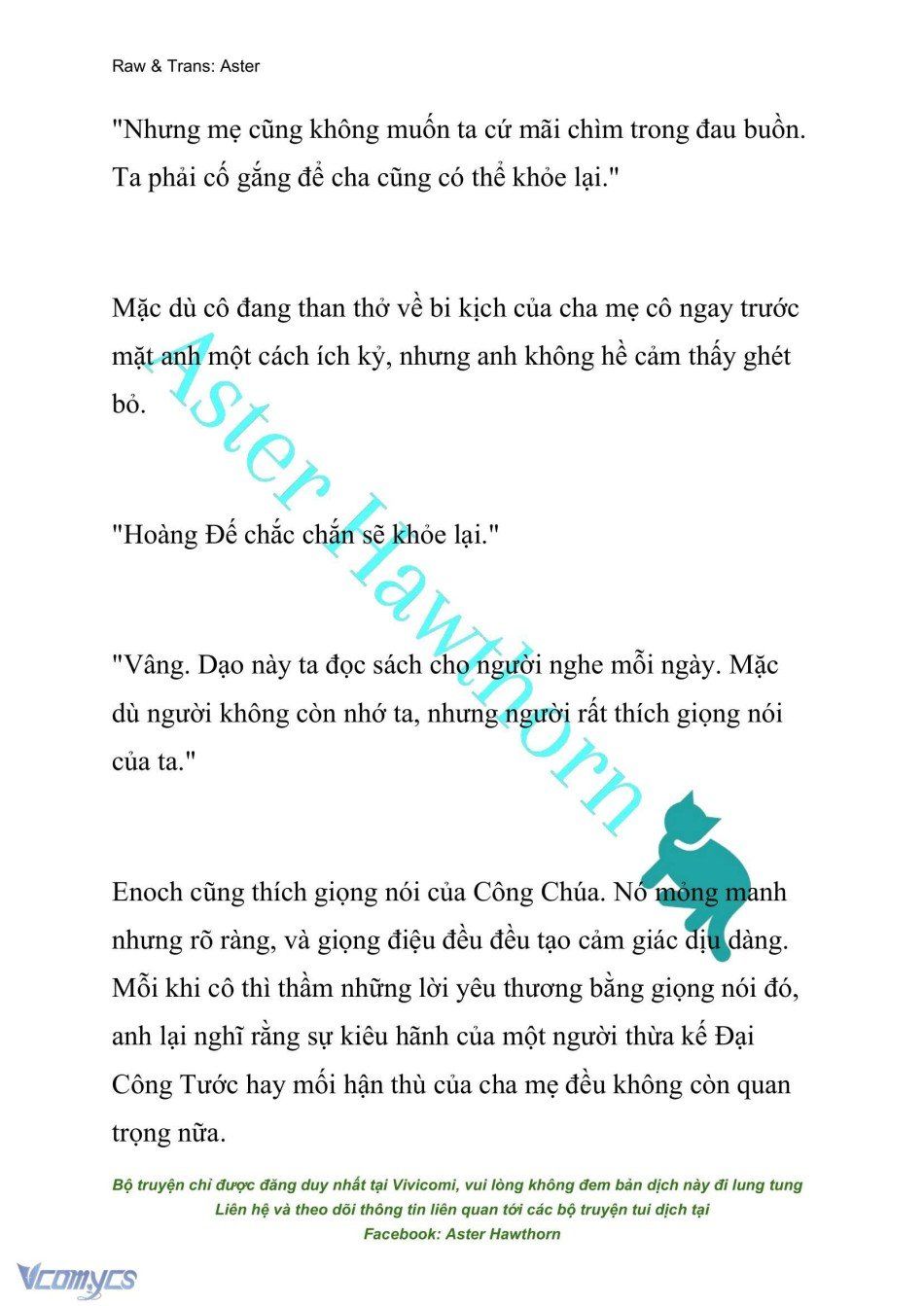 Raw & Trans: Aster

"Nhưng mẹ cũng không muốn ta cứ mãi chìm trong đau buồn. Ta phải cố gắng để cha cũng có thể khỏe lại."

Mặc dù cô đang than thở về bi kịch của cha mẹ cô ngay trước mặt anh một cách ích kỷ, nhưng anh không hề cảm thấy ghét bỏ.

"Hoàng Đế chắc chắn sẽ khỏe lại."

"Vâng. Dạo này ta đọc sách cho người nghe mỗi ngày. Mặc dù người không còn nhớ ta, nhưng người rất thích giọng nói của ta."

Enoch cũng thích giọng nói của Công Chúa. Nó mỏng manh nhưng rõ ràng, và giọng điệu đều đều tạo cảm giác dịu dàng. Mỗi khi cô thì thầm những lời yêu thương bằng giọng nói đó, anh lại nghĩ rằng sự kiêu hãnh của một người thừa kế Đại Công Tước hay mối hận thù của cha mẹ đều không còn quan trọng nữa.

Aster Hawthorn

Bộ truyện chỉ được đăng duy nhất tại Vivicomi, vui lòng không đem bản dịch này đi lung tung
Liên hệ và theo dõi thông tin liên quan tới các bộ truyện tui dịch tại
Facebook: Aster Hawthorn

Vcomycs